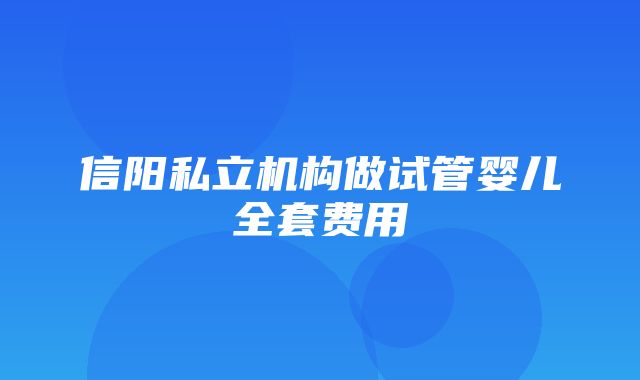 信阳私立机构做试管婴儿全套费用